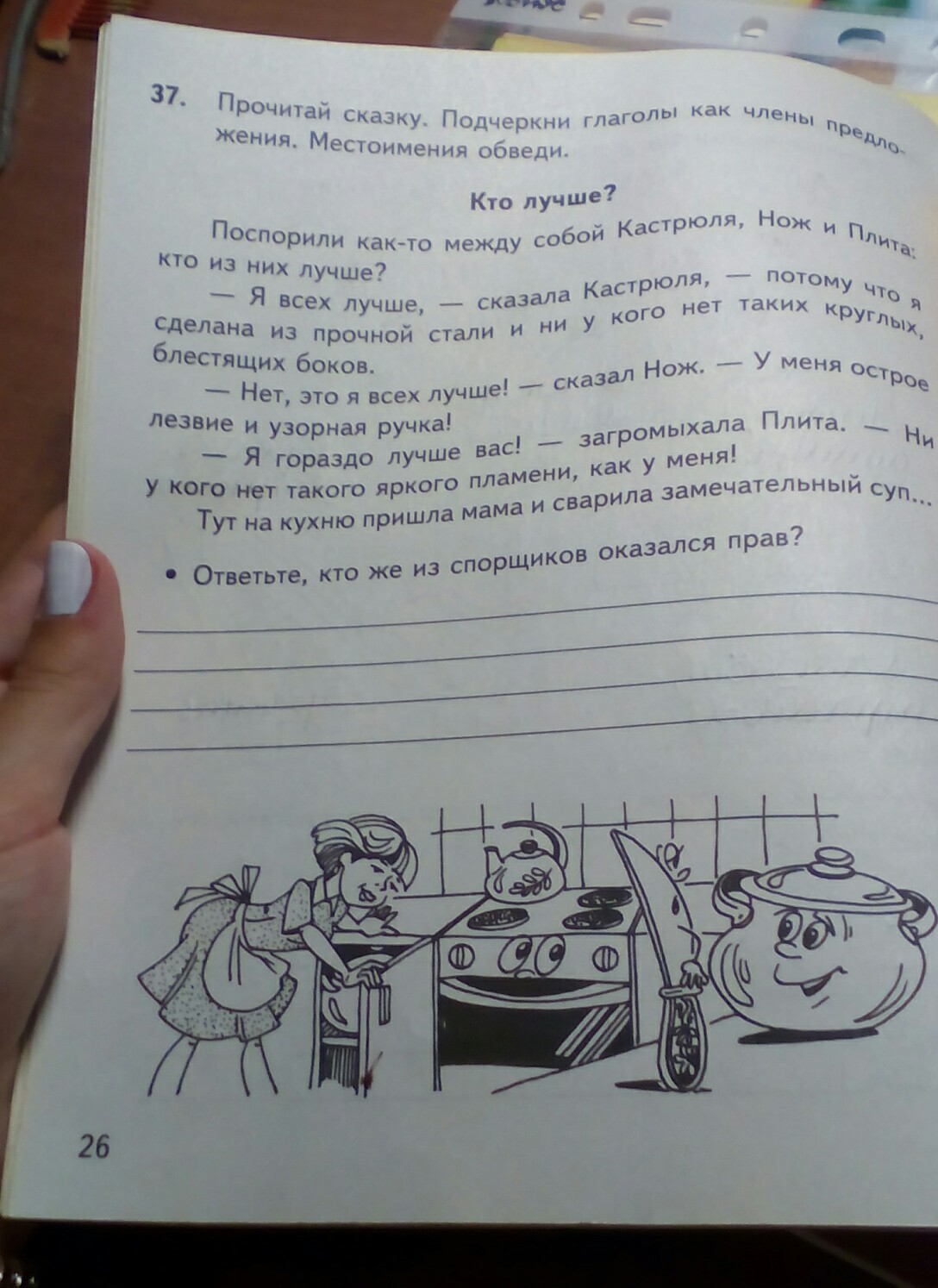 37. Прочитай сказку. Подчеркни глаголы как члены предложения. Местоимения обведи.

Кто лучше?

Поспорили как-то между собой Кастрюля, Нож и Плита: кто из них лучше?

— Я всех лучше, — сказала Кастрюля, — потому что я сделана из прочной стали и ни у кого нет таких круглых, блестящих боков.

— Нет, это я всех лучше! — сказал Нож. — У меня острое лезвие и узорная ручка!

— Я гораздо лучше вас! — загромыхала Плита. — Ни у кого нет такого яркого пламени, как у меня!

Тут на кухню пришла мама и сварила замечательный суп...

• Ответьте, кто же из спорщиков оказался прав?

____
____
____
____

26